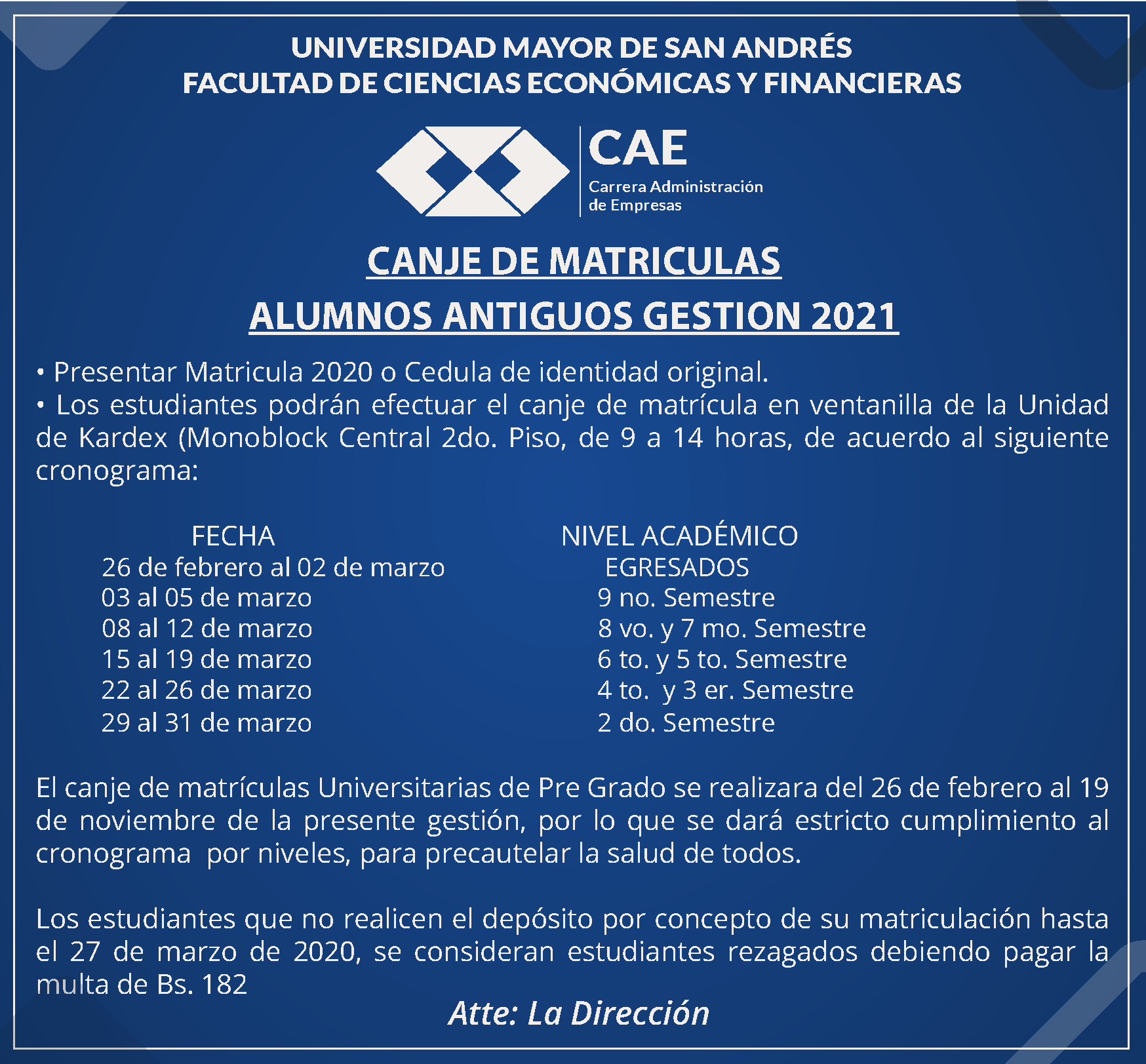 UNIVERSIDAD MAYOR DE SAN ANDRÉS
FACULTAD DE CIENCIAS ECONÓMICAS Y FINANCIERAS

CAE
Carrera Administración de Empresas

CANJE DE MATRICULAS
ALUMNOS ANTIGUOS GESTION 2021

• Presentar Matricula 2020 o Cedula de identidad original.
• Los estudiantes podrán efectuar el canje de matrícula en ventanilla de la Unidad de Kardex (Monoblock Central 2do. Piso, de 9 a 14 horas, de acuerdo al siguiente cronograma:

| FECHA | NIVEL ACADÉMICO |
|---|---|
| 26 de febrero al 02 de marzo | EGRESADOS |
| 03 al 05 de marzo | 9 no. Semestre |
| 08 al 12 de marzo | 8 vo. y 7 mo. Semestre |
| 15 al 19 de marzo | 6 to. y 5 to. Semestre |
| 22 al 26 de marzo | 4 to. y 3 er. Semestre |
| 29 al 31 de marzo | 2 do. Semestre |

El canje de matrículas Universitarias de Pre Grado se realizara del 26 de febrero al 19 de noviembre de la presente gestión, por lo que se dará estricto cumplimiento al cronograma por niveles, para precautelar la salud de todos.

Los estudiantes que no realicen el depósito por concepto de su matriculación hasta el 27 de marzo de 2020, se consideran estudiantes rezagados debiendo pagar la multa de Bs. 182

Atte: La Dirección